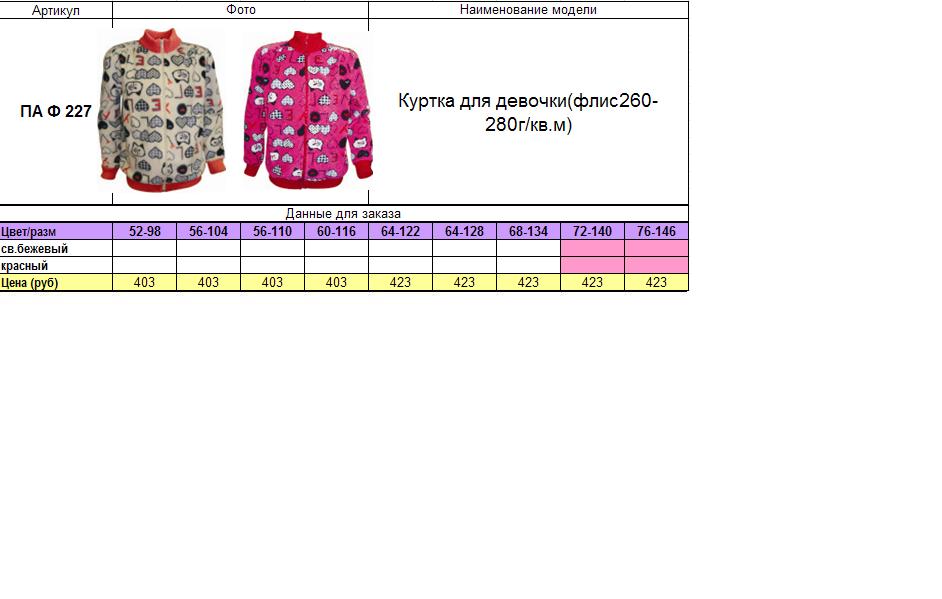 | Артикул | Фото | Наименование модели |
|---|---|---|
| ПА Ф 227 | | Куртка для девочки(флис260-280г/кв.м) |

Данные для заказа

| Цвет/разм | 52-98 | 56-104 | 56-110 | 60-116 | 64-122 | 64-128 | 68-134 | 72-140 | 76-146 |
|---|---|---|---|---|---|---|---|---|---|
| св.бежевый | | | | | | | | | |
| красный | | | | | | | | | |
| Цена (руб) | 403 | 403 | 403 | 403 | 423 | 423 | 423 | 423 | 423 |